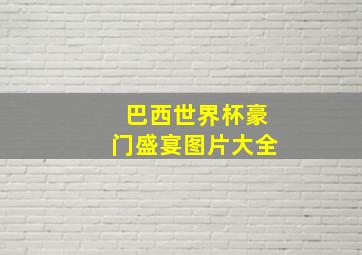 巴西世界杯豪门盛宴图片大全